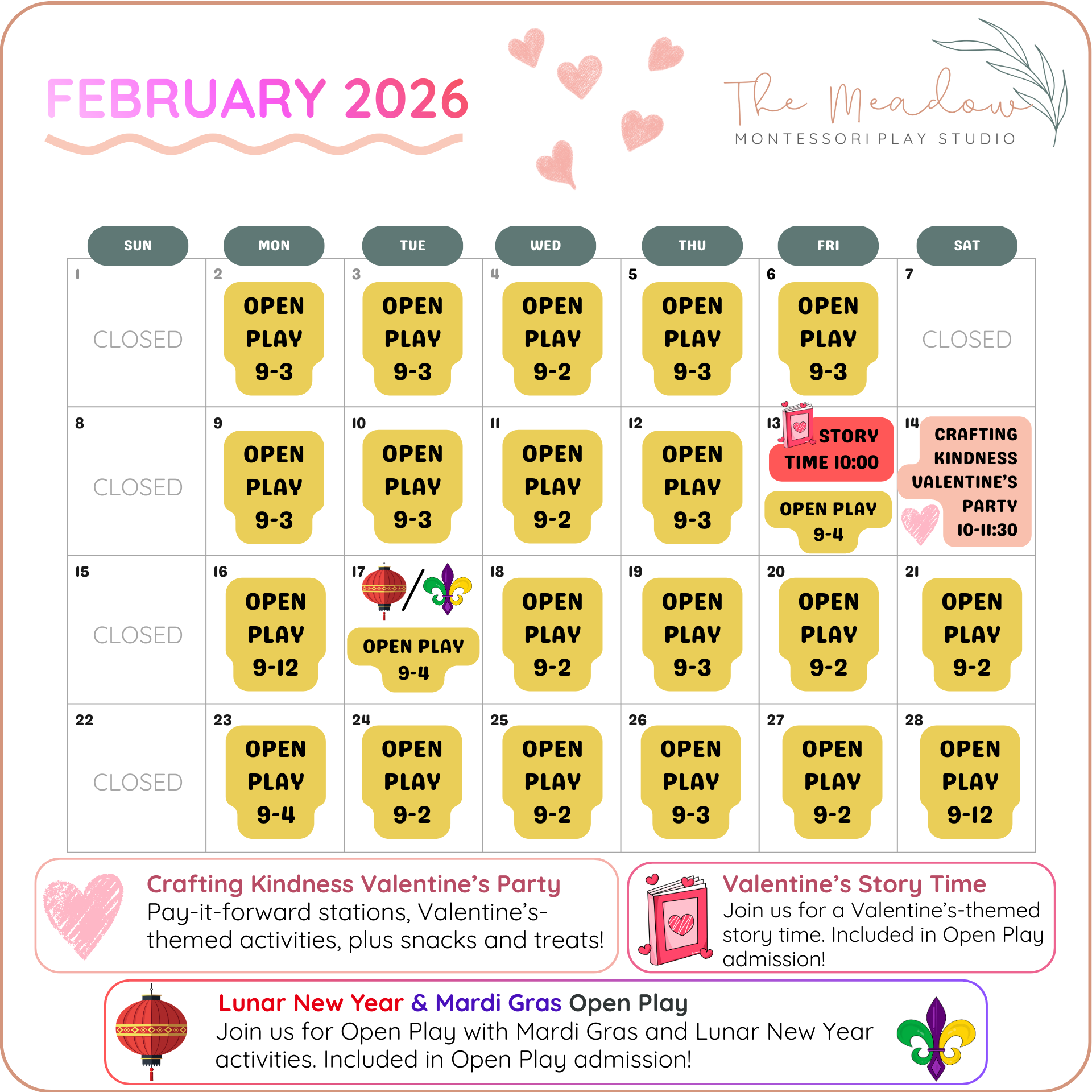 FEBRUARY 2026

The Meadow
MONTESSORI PLAY STUDIO

| SUN | MON | TUE | WED | THU | FRI | SAT |
|---|---|---|---|---|---|---|
| 1 CLOSED | 2 OPEN PLAY 9-3 | 3 OPEN PLAY 9-3 | 4 OPEN PLAY 9-2 | 5 OPEN PLAY 9-3 | 6 OPEN PLAY 9-3 | 7 CLOSED |
| 8 CLOSED | 9 OPEN PLAY 9-3 | 10 OPEN PLAY 9-3 | 11 OPEN PLAY 9-2 | 12 OPEN PLAY 9-3 | 13 STORY TIME 10:00 OPEN PLAY 9-4 | 14 CRAFTING KINDNESS VALENTINE'S PARTY 10-11:30 |
| 15 CLOSED | 16 OPEN PLAY 9-12 | 17 / OPEN PLAY 9-4 | 18 OPEN PLAY 9-2 | 19 OPEN PLAY 9-3 | 20 OPEN PLAY 9-2 | 21 OPEN PLAY 9-2 |
| 22 CLOSED | 23 OPEN PLAY 9-4 | 24 OPEN PLAY 9-2 | 25 OPEN PLAY 9-2 | 26 OPEN PLAY 9-3 | 27 OPEN PLAY 9-2 | 28 OPEN PLAY 9-12 |

Crafting Kindness Valentine's Party
Pay-it-forward stations, Valentine's-themed activities, plus snacks and treats!

Valentine's Story Time
Join us for a Valentine's-themed story time. Included in Open Play admission!

Lunar New Year & Mardi Gras Open Play
Join us for Open Play with Mardi Gras and Lunar New Year activities. Included in Open Play admission!